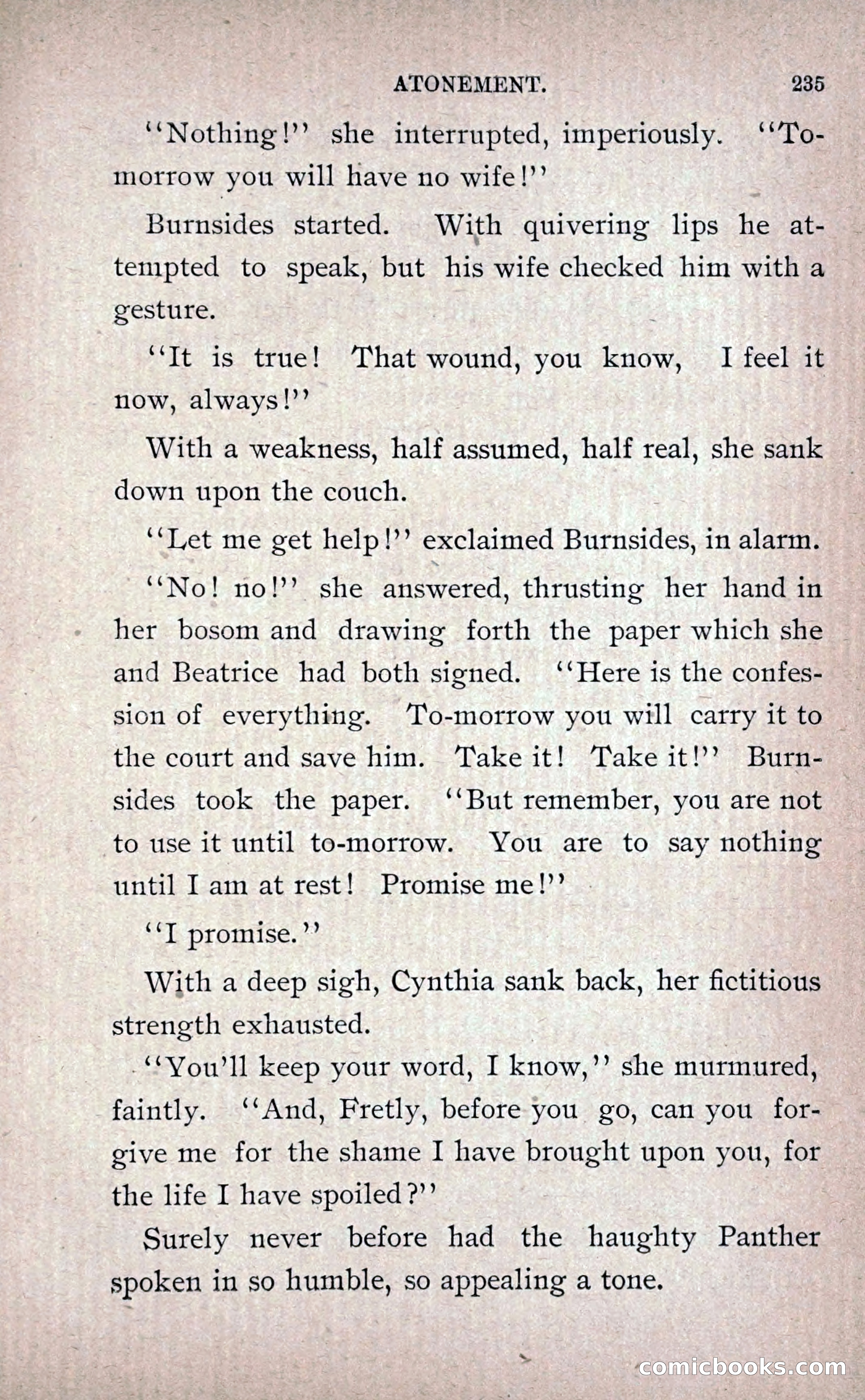 ATONEMENT. 235

"Nothing!" she interrupted, imperiously. "To-morrow you will have no wife!"

Burnsides started. With quivering lips he attempted to speak, but his wife checked him with a gesture.

"It is true! That wound, you know, I feel it now, always!"

With a weakness, half assumed, half real, she sank down upon the couch.

"Let me get help!" exclaimed Burnsides, in alarm.

"No! no!" she answered, thrusting her hand in her bosom and drawing forth the paper which she and Beatrice had both signed. "Here is the confession of everything. To-morrow you will carry it to the court and save him. Take it! Take it!" Burnsides took the paper. "But remember, you are not to use it until to-morrow. You are to say nothing until I am at rest! Promise me!"

"I promise."

With a deep sigh, Cynthia sank back, her fictitious strength exhausted.

"You'll keep your word, I know," she murmured, faintly. "And, Fretly, before you go, can you forgive me for the shame I have brought upon you, for the life I have spoiled?"

Surely never before had the haughty Panther spoken in so humble, so appealing a tone.

comicbooks.com